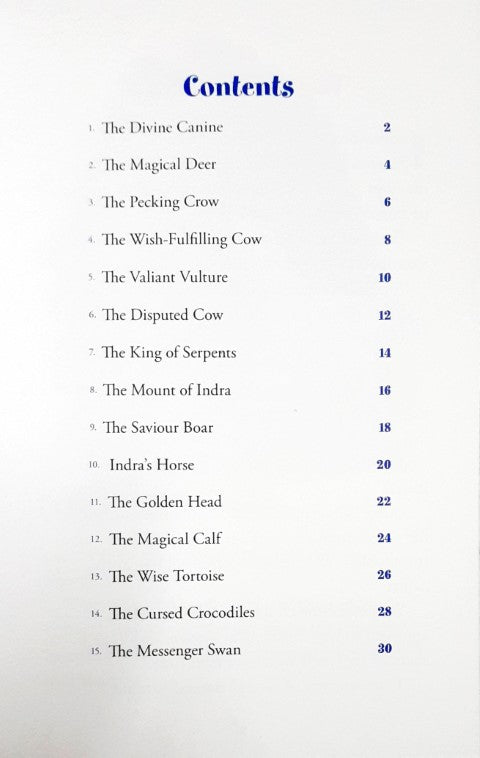 Contents

1. The Divine Canine 2

2. The Magical Deer 4

3. The Pecking Crow 6

4. The Wish-Fulfilling Cow 8

5. The Valiant Vulture 10

6. The Disputed Cow 12

7. The King of Serpents 14

8. The Mount of Indra 16

9. The Saviour Boar 18

10. Indra's Horse 20

11. The Golden Head 22

12. The Magical Calf 24

13. The Wise Tortoise 26

14. The Cursed Crocodiles 28

15. The Messenger Swan 30